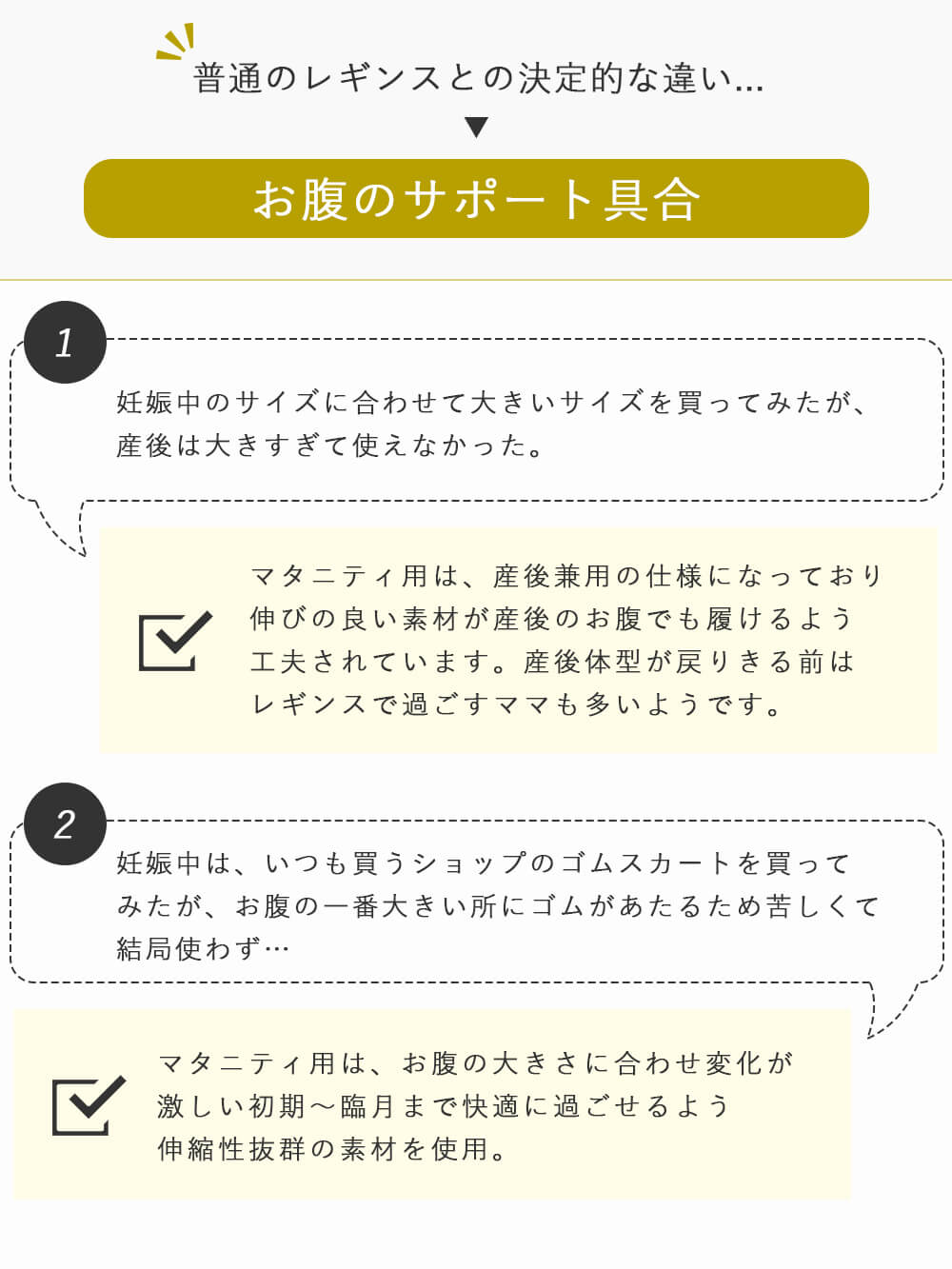 普通のレギンスとの決定的な違い...

▼

お腹のサポート具合

1

妊娠中のサイズに合わせて大きいサイズを買ってみたが、産後は大きすぎて使えなかった。

マタニティ用は、産後兼用の仕様になっており伸びの良い素材が産後のお腹でも履けるよう工夫されています。産後体型が戻りきる前はレギンスで過ごすママも多いようです。

2

妊娠中は、いつも買うショップのゴムスカートを買ってみたが、お腹の一番大きい所にゴムがあたるため苦しくて結局使わず…

マタニティ用は、お腹の大きさに合わせ変化が激しい初期～臨月まで快適に過ごせるよう伸縮性抜群の素材を使用。